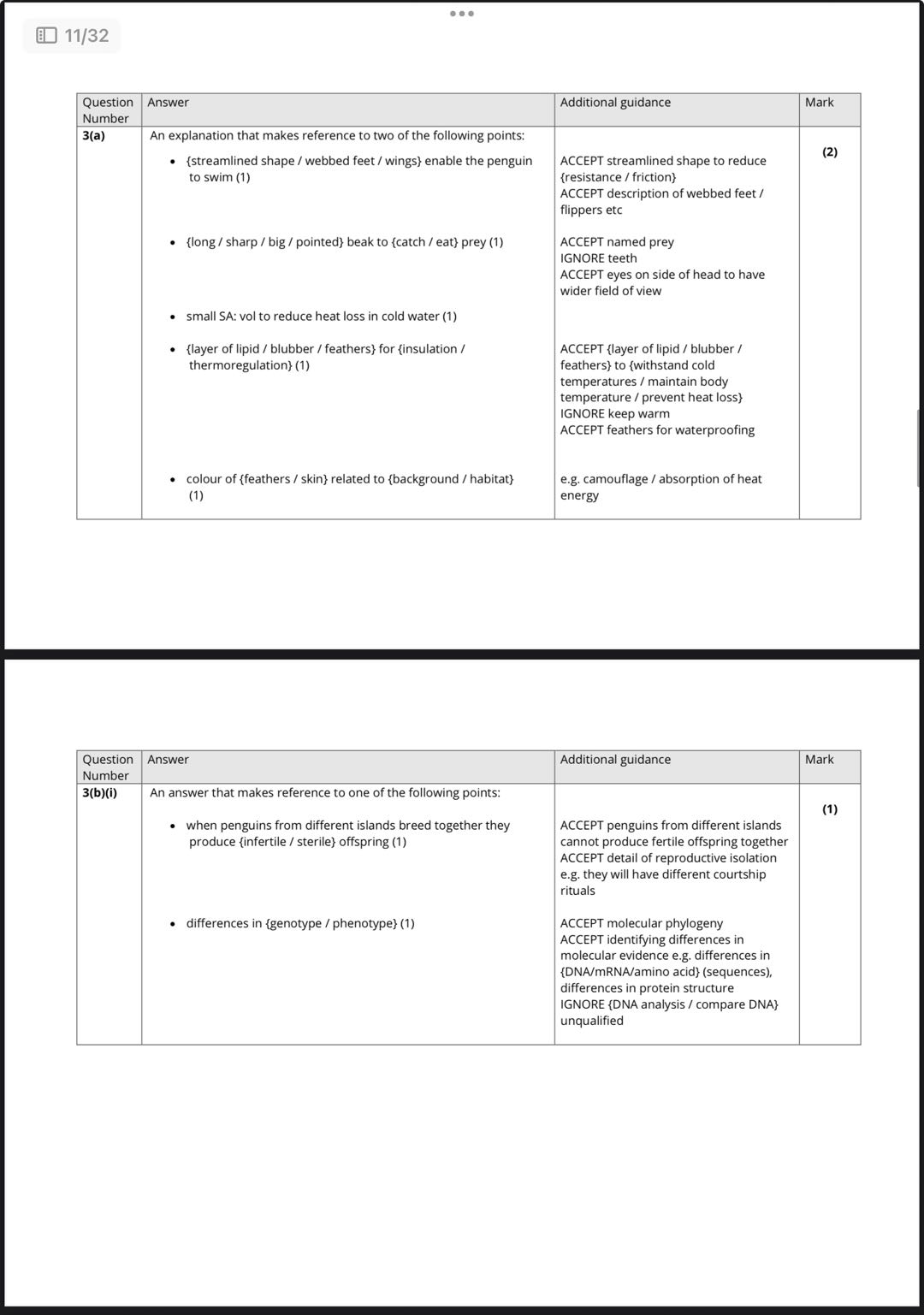 11/32

| Question Number | Answer | Additional guidance | Mark |
|---|---|---|---|
| 3(a) | An explanation that makes reference to two of the following points: | | (2) |
| | • {streamlined shape / webbed feet / wings} enable the penguin to swim (1) | ACCEPT streamlined shape to reduce {resistance / friction} ACCEPT description of webbed feet / flippers etc | |
| | • {long / sharp / big / pointed} beak to {catch / eat} prey (1) | ACCEPT named prey IGNORE teeth ACCEPT eyes on side of head to have wider field of view | |
| | • small SA: vol to reduce heat loss in cold water (1) | | |
| | • {layer of lipid / blubber / feathers} for {insulation / thermoregulation} (1) | ACCEPT {layer of lipid / blubber / feathers} to {withstand cold temperatures / maintain body temperature / prevent heat loss} IGNORE keep warm ACCEPT feathers for waterproofing | |
| | • colour of {feathers / skin} related to {background / habitat} (1) | e.g. camouflage / absorption of heat energy | |

| Question Number | Answer | Additional guidance | Mark |
|---|---|---|---|
| 3(b)(i) | An answer that makes reference to one of the following points: | | (1) |
| | • when penguins from different islands breed together they produce {infertile / sterile} offspring (1) | ACCEPT penguins from different islands cannot produce fertile offspring together ACCEPT detail of reproductive isolation e.g. they will have different courtship rituals | |
| | • differences in {genotype / phenotype} (1) | ACCEPT molecular phylogeny ACCEPT identifying differences in molecular evidence e.g. differences in {DNA/mRNA/amino acid} (sequences), differences in protein structure IGNORE {DNA analysis / compare DNA} unqualified | |